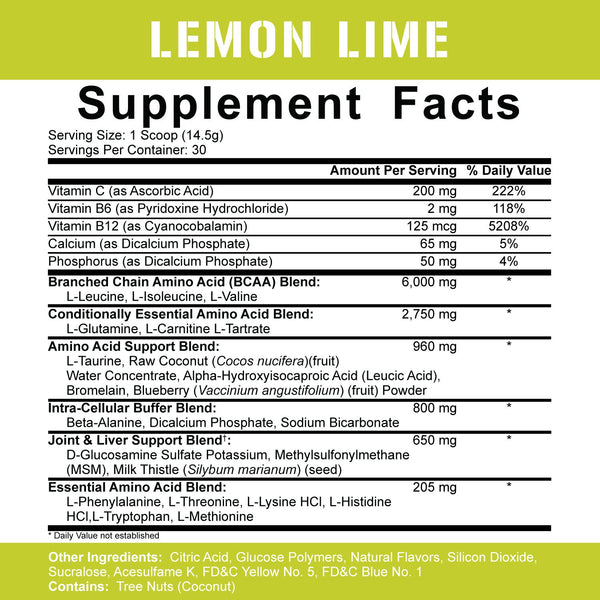 LEMON LIME

Supplement Facts

Serving Size: 1 Scoop (14.5g)
Servings Per Container: 30

| | Amount Per Serving | % Daily Value |
|---|---|---|
| Vitamin C (as Ascorbic Acid) | 200 mg | 222% |
| Vitamin B6 (as Pyridoxine Hydrochloride) | 2 mg | 118% |
| Vitamin B12 (as Cyanocobalamin) | 125 mcg | 5208% |
| Calcium (as Dicalcium Phosphate) | 65 mg | 5% |
| Phosphorus (as Dicalcium Phosphate) | 50 mg | 4% |
| Branched Chain Amino Acid (BCAA) Blend: L-Leucine, L-Isoleucine, L-Valine | 6,000 mg | * |
| Conditionally Essential Amino Acid Blend: L-Glutamine, L-Carnitine L-Tartrate | 2,750 mg | * |
| Amino Acid Support Blend: L-Taurine, Raw Coconut (Cocos nucifera)(fruit) Water Concentrate, Alpha-Hydroxyisocaproic Acid (Leucic Acid), Bromelain, Blueberry (Vaccinium angustifolium) (fruit) Powder | 960 mg | * |
| Intra-Cellular Buffer Blend: Beta-Alanine, Dicalcium Phosphate, Sodium Bicarbonate | 800 mg | * |
| Joint & Liver Support Blend†: D-Glucosamine Sulfate Potassium, Methylsulfonylmethane (MSM), Milk Thistle (Silybum marianum) (seed) | 650 mg | * |
| Essential Amino Acid Blend: L-Phenylalanine, L-Threonine, L-Lysine HCl, L-Histidine HCl,L-Tryptophan, L-Methionine | 205 mg | * |

* Daily Value not established

Other Ingredients: Citric Acid, Glucose Polymers, Natural Flavors, Silicon Dioxide, Sucralose, Acesulfame K, FD&C Yellow No. 5, FD&C Blue No. 1
Contains: Tree Nuts (Coconut)